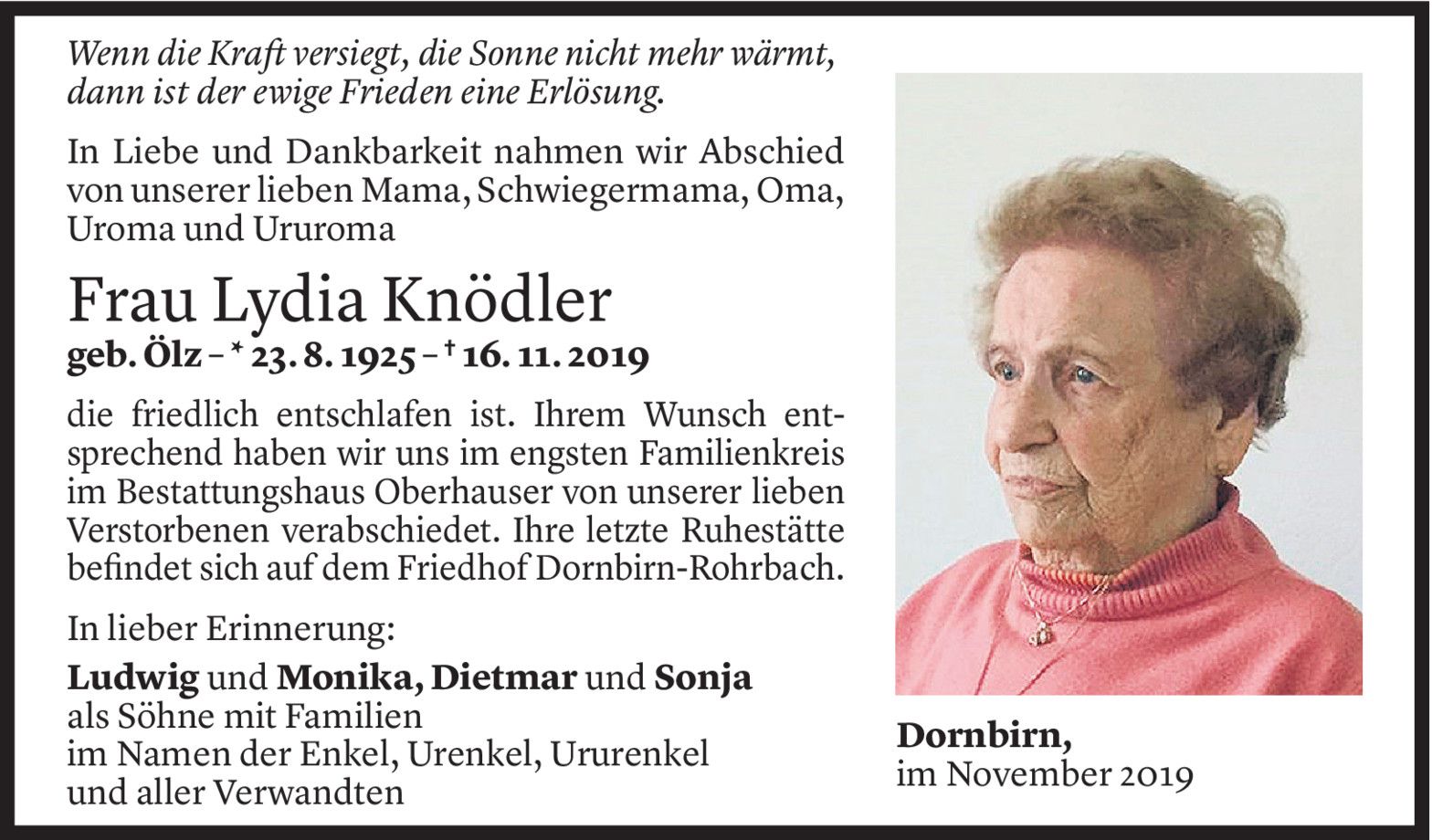 Wenn die Kraft versiegt, die Sonne nicht mehr wärmt, dann ist der ewige Frieden eine Erlösung.

In Liebe und Dankbarkeit nahmen wir Abschied von unserer lieben Mama, Schwiegermama, Oma, Uroma und Ururoma

Frau Lydia Knödler

geb. Ölz – * 23. 8. 1925 – † 16. 11. 2019

die friedlich entschlafen ist. Ihrem Wunsch entsprechend haben wir uns im engsten Familienkreis im Bestattungshaus Oberhauser von unserer lieben Verstorbenen verabschiedet. Ihre letzte Ruhestätte befindet sich auf dem Friedhof Dornbirn-Rohrbach.

In lieber Erinnerung:

Ludwig und Monika, Dietmar und Sonja
als Söhne mit Familien
im Namen der Enkel, Urenkel, Ururenkel
und aller Verwandten

Dornbirn,
im November 2019